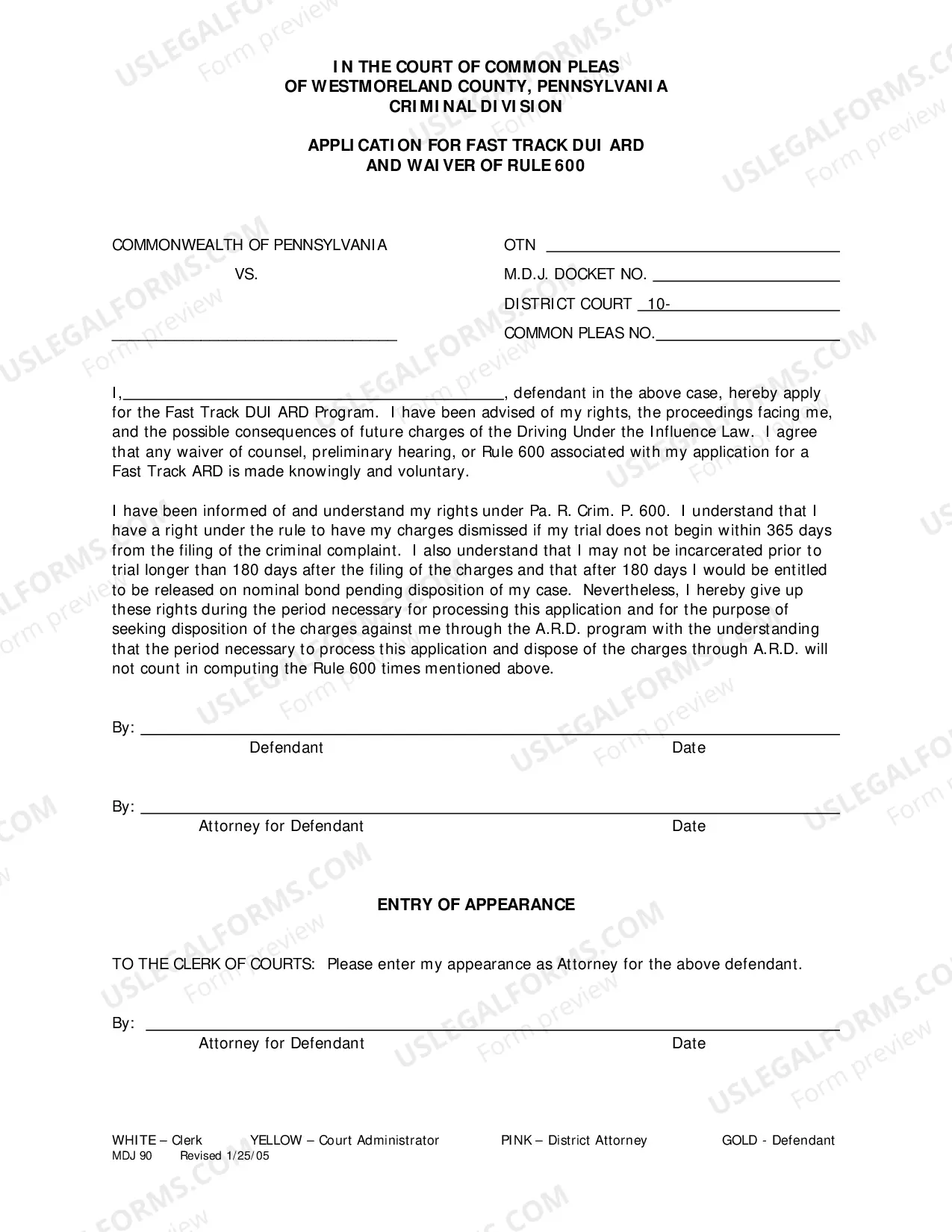 IN THE COURT OF COMMON PLEAS
OF WESTMORELAND COUNTY, PENNSYLVANIA
CRIMINAL DIVISION

APPLICATION FOR FAST TRACK DUI ARD
AND WAIVER OF RULE 600

COMMONWEALTH OF PENNSYLVANIA
VS.
____

OTN ____
M.D.J. DOCKET NO. ____
DISTRICT COURT 10-____
COMMON PLEAS NO.____

I,____, defendant in the above case, hereby apply for the Fast Track DUI ARD Program. I have been advised of my rights, the proceedings facing me, and the possible consequences of future charges of the Driving Under the Influence Law. I agree that any waiver of counsel, preliminary hearing, or Rule 600 associated with my application for a Fast Track ARD is made knowingly and voluntary.

I have been informed of and understand my rights under Pa. R. Crim. P. 600. I understand that I have a right under the rule to have my charges dismissed if my trial does not begin within 365 days from the filing of the criminal complaint. I also understand that I may not be incarcerated prior to trial longer than 180 days after the filing of the charges and that after 180 days I would be entitled to be released on nominal bond pending disposition of my case. Nevertheless, I hereby give up these rights during the period necessary for processing this application and for the purpose of seeking disposition of the charges against me through the A.R.D. program with the understanding that the period necessary to process this application and dispose of the charges through A.R.D. will not count in computing the Rule 600 times mentioned above.

By: ____
Defendant
Date

By: ____
Attorney for Defendant
Date

ENTRY OF APPEARANCE

TO THE CLERK OF COURTS: Please enter my appearance as Attorney for the above defendant.

By: ____
Attorney for Defendant
Date

WHITE – Clerk YELLOW – Court Administrator PINK – District Attorney GOLD - Defendant
MDJ 90 Revised 1/25/05

USLEGALFORMS.COM Form preview